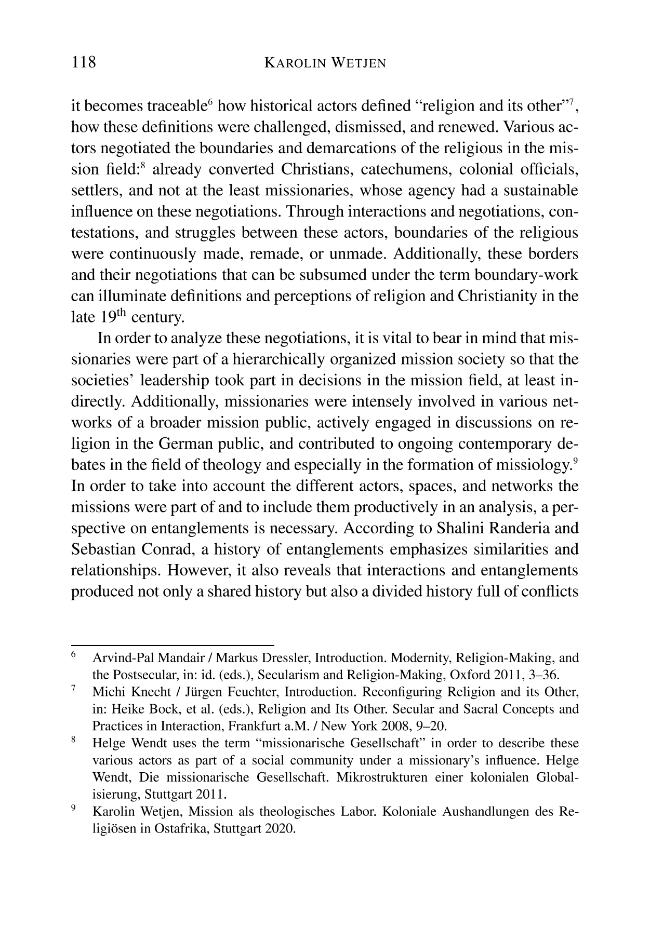 118 KAROLIN WETJEN

it becomes traceable$^{6}$ how historical actors defined "religion and its other"$^{7}$, how these definitions were challenged, dismissed, and renewed. Various actors negotiated the boundaries and demarcations of the religious in the mission field:$^{8}$ already converted Christians, catechumens, colonial officials, settlers, and not at the least missionaries, whose agency had a sustainable influence on these negotiations. Through interactions and negotiations, contestations, and struggles between these actors, boundaries of the religious were continuously made, remade, or unmade. Additionally, these borders and their negotiations that can be subsumed under the term boundary-work can illuminate definitions and perceptions of religion and Christianity in the late 19th century.

In order to analyze these negotiations, it is vital to bear in mind that missionaries were part of a hierarchically organized mission society so that the societies' leadership took part in decisions in the mission field, at least indirectly. Additionally, missionaries were intensely involved in various networks of a broader mission public, actively engaged in discussions on religion in the German public, and contributed to ongoing contemporary debates in the field of theology and especially in the formation of missiology.$^{9}$ In order to take into account the different actors, spaces, and networks the missions were part of and to include them productively in an analysis, a perspective on entanglements is necessary. According to Shalini Randeria and Sebastian Conrad, a history of entanglements emphasizes similarities and relationships. However, it also reveals that interactions and entanglements produced not only a shared history but also a divided history full of conflicts

$^{6}$ Arvind-Pal Mandair / Markus Dressler, Introduction. Modernity, Religion-Making, and the Postsecular, in: id. (eds.), Secularism and Religion-Making, Oxford 2011, 3–36.

$^{7}$ Michi Knecht / Jürgen Feuchter, Introduction. Reconfiguring Religion and its Other, in: Heike Bock, et al. (eds.), Religion and Its Other. Secular and Sacral Concepts and Practices in Interaction, Frankfurt a.M. / New York 2008, 9–20.

$^{8}$ Helge Wendt uses the term "missionarische Gesellschaft" in order to describe these various actors as part of a social community under a missionary's influence. Helge Wendt, Die missionarische Gesellschaft. Mikrostrukturen einer kolonialen Globalisierung, Stuttgart 2011.

$^{9}$ Karolin Wetjen, Mission als theologisches Labor. Koloniale Aushandlungen des Religiösen in Ostafrika, Stuttgart 2020.